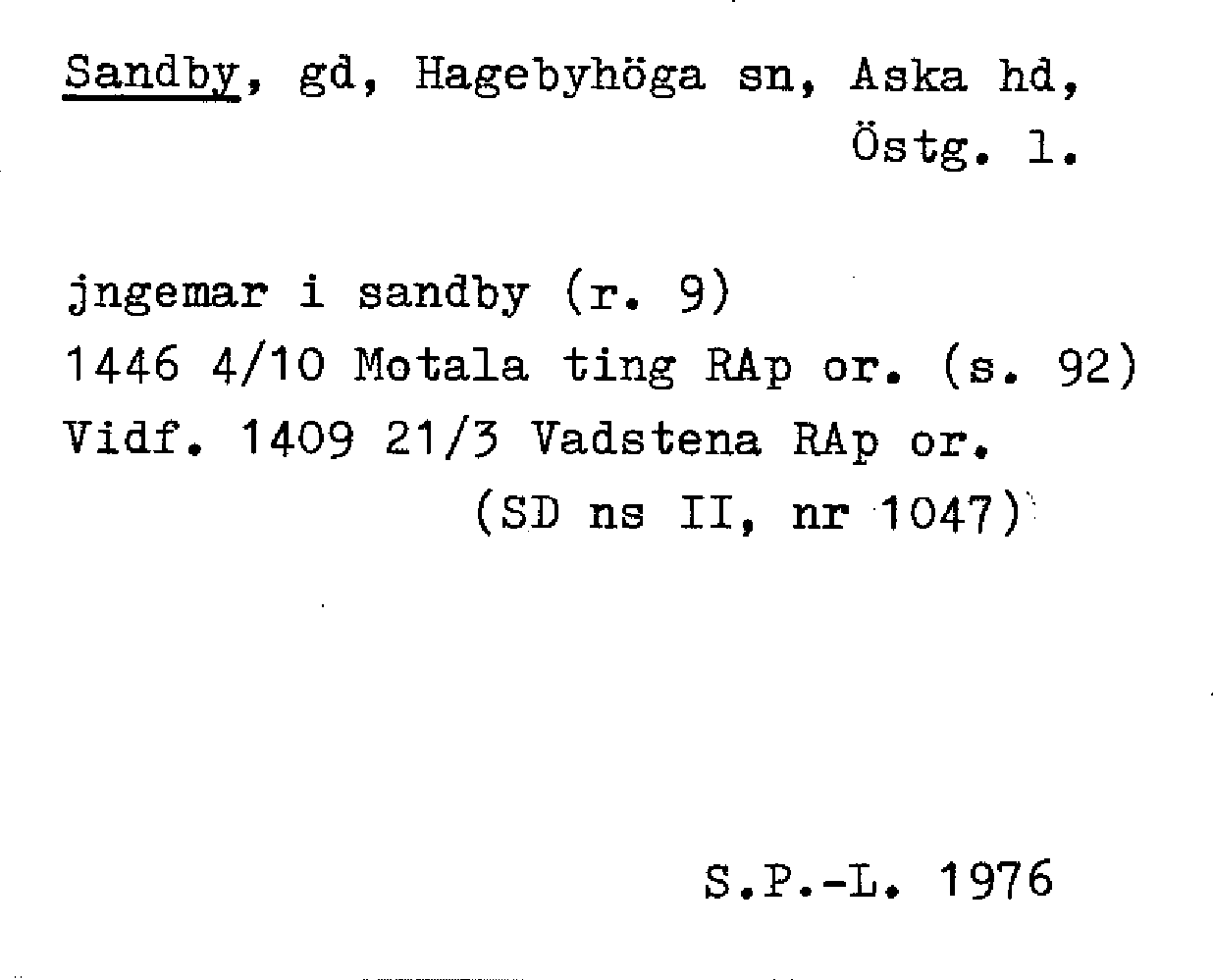 Sandby, gd, Hagebyhöga sn, Aska hd, Östg. l.

jngemar i sandby (r. 9)
1446 4/10 Motala ting RAp or. (s. 92)
Vidf. 1409 21/3 Vadstena RAp or. (SD ns II, nr 1047)

S.P.-L. 1976